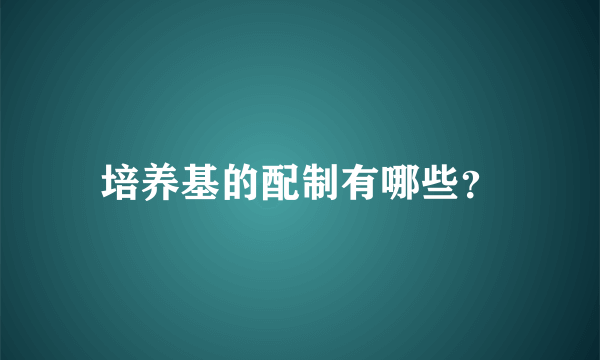 培养基的配制有哪些?